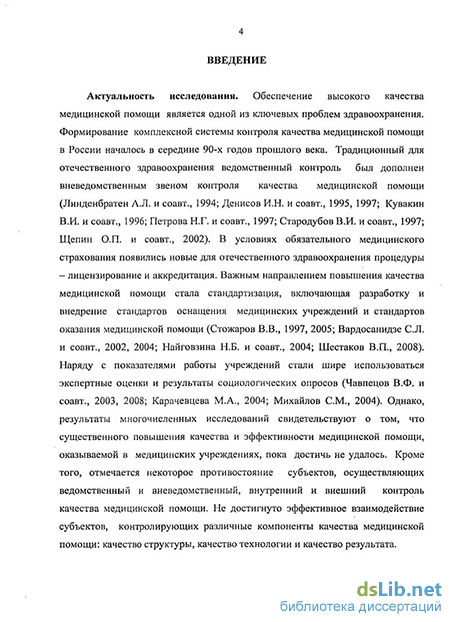 4

ВВЕДЕНИЕ

Актуальность исследования. Обеспечение высокого качества медицинской помощи является одной из ключевых проблем здравоохранения. Формирование комплексной системы контроля качества медицинской помощи в России началось в середине 90-х годов прошлого века. Традиционный для отечественного здравоохранения ведомственный контроль был дополнен вневедомственным звеном контроля качества медицинской помощи (Линденбратен А.Л. и соавт., 1994; Денисов И.Н. и соавт., 1995, 1997; Кувакин В.И. и соавт., 1996; Петрова Н.Г. и соавт., 1997; Стародубов В.И. и соавт., 1997; Щепин О.П. и соавт., 2002). В условиях обязательного медицинского страхования появились новые для отечественного здравоохранения процедуры – лицензирование и аккредитация. Важным направлением повышения качества медицинской помощи стала стандартизация, включающая разработку и внедрение стандартов оснащения медицинских учреждений и стандартов оказания медицинской помощи (Стожаров В.В., 1997, 2005; Вардосанидзе С.Л. и соавт., 2002, 2004; Найговзина Н.Б. и соавт., 2004; Шестаков В.П., 2008). Наряду с показателями работы учреждений стали шире использоваться экспертные оценки и результаты социологических опросов (Чавпецов В.Ф. и соавт., 2003, 2008; Карачевцева М.А., 2004; Михайлов С.М., 2004). Однако, результаты многочисленных исследований свидетельствуют о том, что существенного повышения качества и эффективности медицинской помощи, оказываемой в медицинских учреждениях, пока достичь не удалось. Кроме того, отмечается некоторое противостояние субъектов, осуществляющих ведомственный и вневедомственный, внутренний и внешний контроль качества медицинской помощи. Не достигнуто эффективное взаимодействие субъектов, контролирующих различные компоненты качества медицинской помощи: качество структуры, качество технологии и качество результата.

dsLib.net
библиотека диссертаций